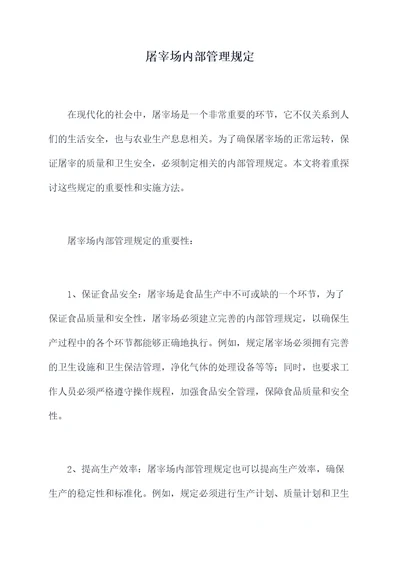 屠宰场内部管理规定

在现代化的社会中，屠宰场是一个非常重要的环节，它不仅关系到人们的生活安全，也与农业生产息息相关。为了确保屠宰场的正常运转，保证屠宰的质量和卫生安全，必须制定相关的内部管理规定。本文将着重探讨这些规定的重要性和实施方法。

屠宰场内部管理规定的重要性：

1、保证食品安全：屠宰场是食品生产中不可或缺的一个环节，为了保证食品质量和安全性，屠宰场必须建立完善的内部管理规定，以确保生产过程中的各个环节都能够正确地执行。例如，规定屠宰场必须拥有完善的卫生设施和卫生保洁管理，净化气体的处理设备等等；同时，也要求工作人员必须严格遵守操作规程，加强食品安全管理，保障食品质量和安全性。

2、提高生产效率：屠宰场内部管理规定也可以提高生产效率，确保生产的稳定性和标准化。例如，规定必须进行生产计划、质量计划和卫生